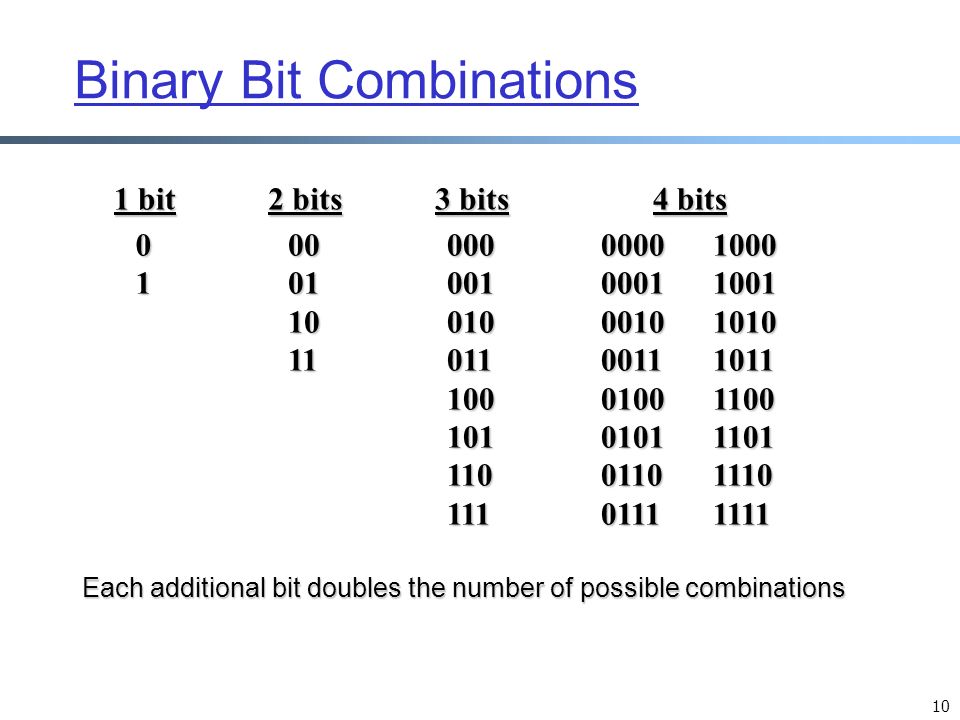 Binary Bit Combinations

| 1 bit | 2 bits | 3 bits | 4 bits | |
|---|---|---|---|---|
| 0 | 00 | 000 | 0000 | 1000 |
| 1 | 01 | 001 | 0001 | 1001 |
| | 10 | 010 | 0010 | 1010 |
| | 11 | 011 | 0011 | 1011 |
| | | 100 | 0100 | 1100 |
| | | 101 | 0101 | 1101 |
| | | 110 | 0110 | 1110 |
| | | 111 | 0111 | 1111 |

Each additional bit doubles the number of possible combinations

10